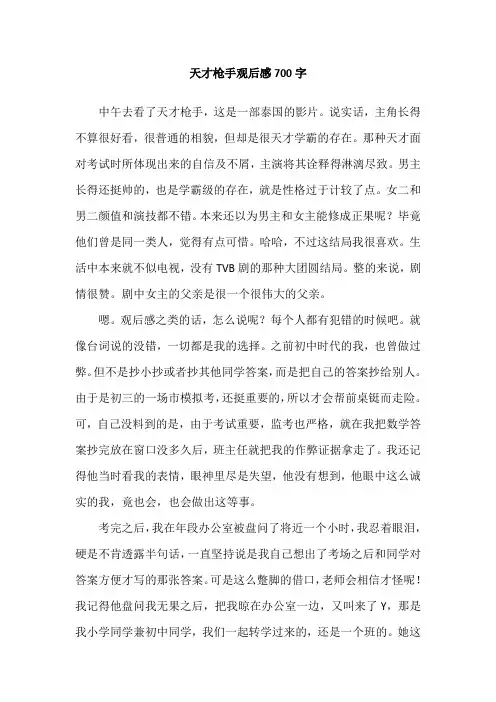 天才枪手观后感 700 字

中午去看了天才枪手，这是一部泰国的影片。说实话，主角长得不算很好看，很普通的相貌，但却是很天才学霸的存在。那种天才面对考试时所体现出来的自信及不屑，主演将其诠释得淋漓尽致。男主长得还挺帅的，也是学霸级的存在，就是性格过于计较了点。女二和男二颜值和演技都不错。本来还以为男主和女主能修成正果呢？毕竟他们曾是同一类人，觉得有点可惜。哈哈，不过这结局我很喜欢。生活中本来就不似电视，没有 TVB 剧的那种大团圆结局。整的来说，剧情很赞。剧中女主的父亲是很一个很伟大的父亲。

嗯。观后感之类的话，怎么说呢？每个人都有犯错的时候吧。就像台词说的没错，一切都是我的选择。之前初中时代的我，也曾做过弊。但不是抄小抄或者抄其他同学答案，而是把自己的答案抄给别人。由于是初三的一场市模拟考，还挺重要的，所以才会帮前桌铤而走险。可，自己没料到的是，由于考试重要，监考也严格，就在我把数学答案抄完放在窗口没多久后，班主任就把我的作弊证据拿走了。我还记得他当时看我的表情，眼神里尽是失望，他没有想到，他眼中这么诚实的我，竟也会，也会做出这等事。

考完之后，我在年段办公室被盘问了将近一个小时，我忍着眼泪，硬是不肯透露半句话，一直坚持说是我自己想出了考场之后和同学对答案方便才写的那张答案。可是这么蹩脚的借口，老师会相信才怪呢！我记得他盘问我无果之后，把我晾在办公室一边，又叫来了 Y，那是我小学同学兼初中同学，我们一起转学过来的，还是一个班的。她这